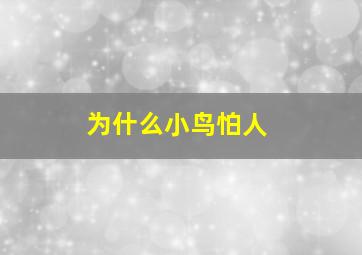 为什么小鸟怕人